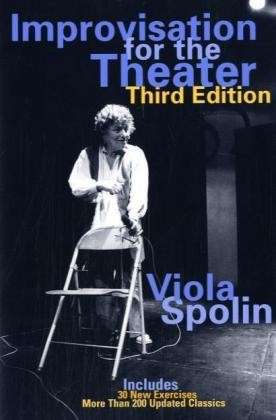 Improvisation for the Theater
Third Edition

Viola Spolin

Includes
30 New Exercises
More Than 200 Updated Classics